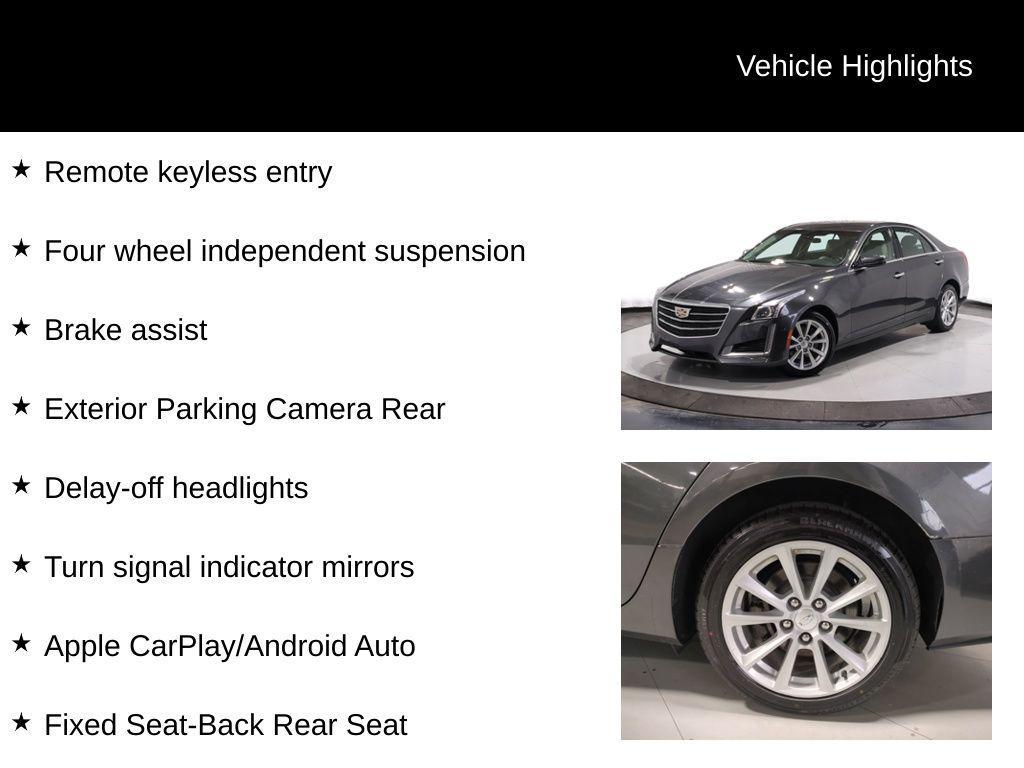 Vehicle Highlights

★ Remote keyless entry

★ Four wheel independent suspension

★ Brake assist

★ Exterior Parking Camera Rear

★ Delay-off headlights

★ Turn signal indicator mirrors

★ Apple CarPlay/Android Auto

★ Fixed Seat-Back Rear Seat